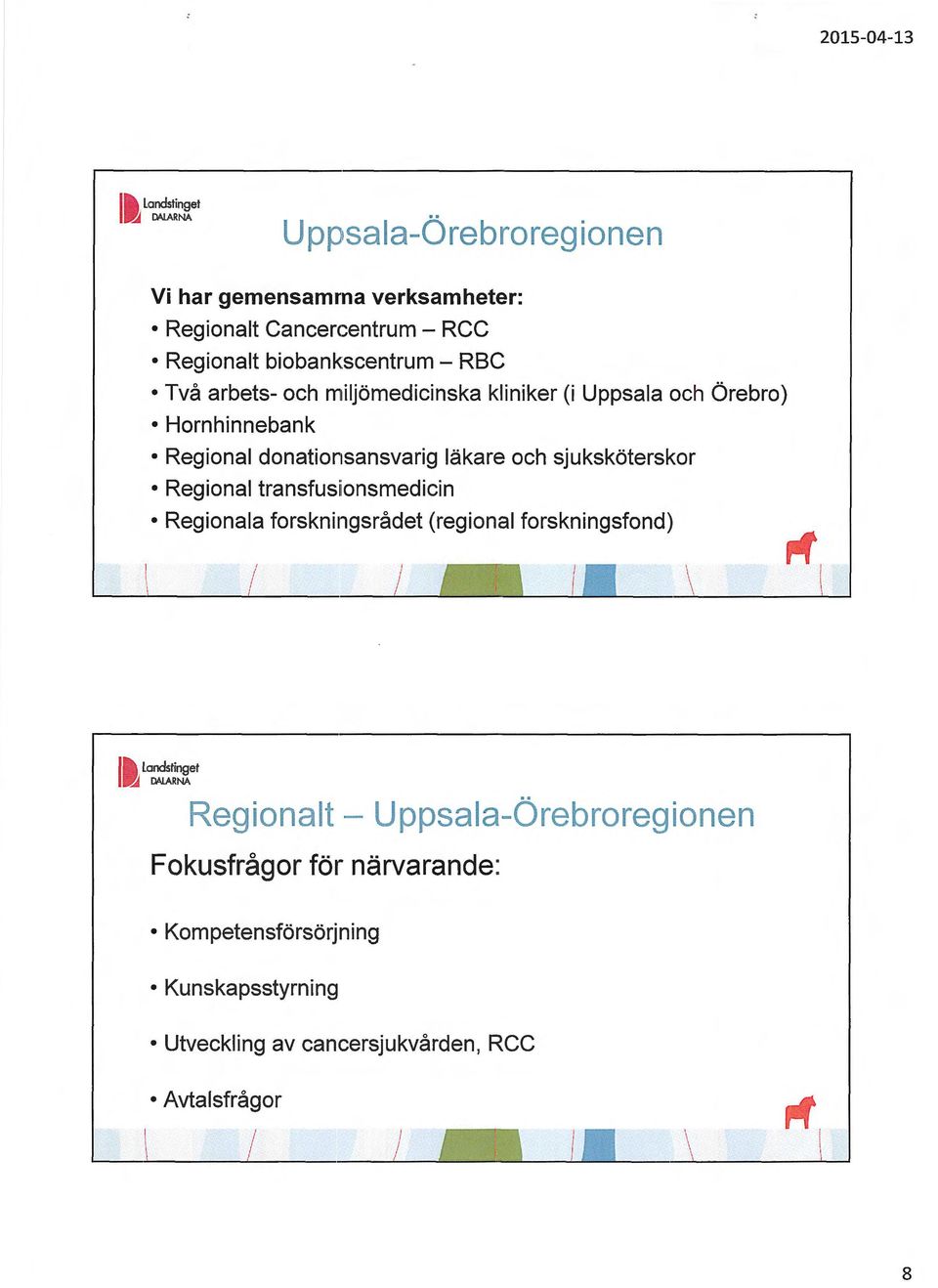 2015-04-13

Landstinget DALARNA

Uppsala-Örebroregionen

Vi har gemensamma verksamheter:
• Regionalt Cancercentrum – RCC
• Regionalt biobankscentrum – RBC
• Två arbets- och miljömedicinska kliniker (i Uppsala och Örebro)
• Hornhinnebank
• Regional donationsansvarig läkare och sjuksköterskor
• Regional transfusionsmedicin
• Regionala forskningsrådet (regional forskningsfond)

Landstinget DALARNA

Regionalt – Uppsala-Örebroregionen

Fokusfrågor för närvarande:

• Kompetensförsörjning

• Kunskapsstyrning

• Utveckling av cancersjukvården, RCC

• Avtalsfrågor

8